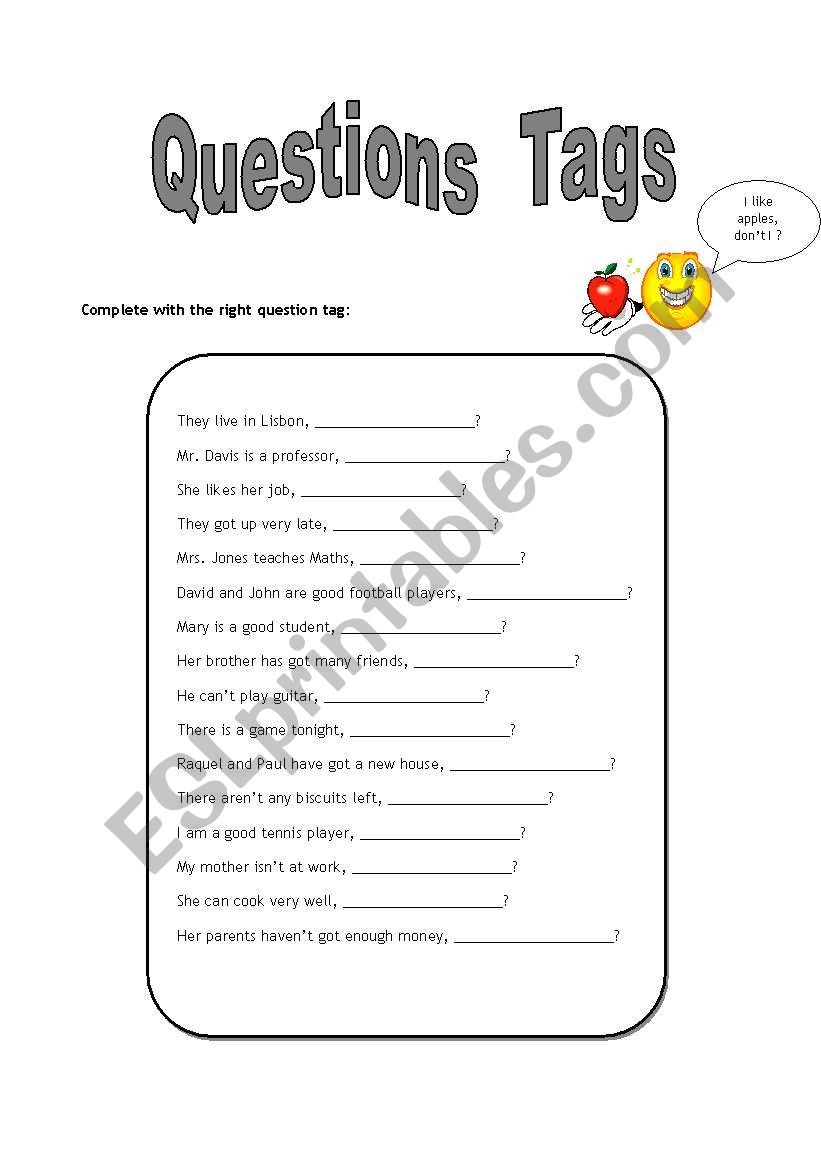 Questions Tags

I like apples, don't I ?

Complete with the right question tag:

They live in Lisbon, ____________________?

Mr. Davis is a professor, ____________________?

She likes her job, ____________________?

They got up very late, ____________________?

Mrs. Jones teaches Maths, ____________________?

David and John are good football players, ____________________?

Mary is a good student, ____________________?

Her brother has got many friends, ____________________?

He can't play guitar, ____________________?

There is a game tonight, ____________________?

Raquel and Paul have got a new house, ____________________?

There aren't any biscuits left, ____________________?

I am a good tennis player, ____________________?

My mother isn't at work, ____________________?

She can cook very well, ____________________?

Her parents haven't got enough money, ____________________?

ESLprintables.com